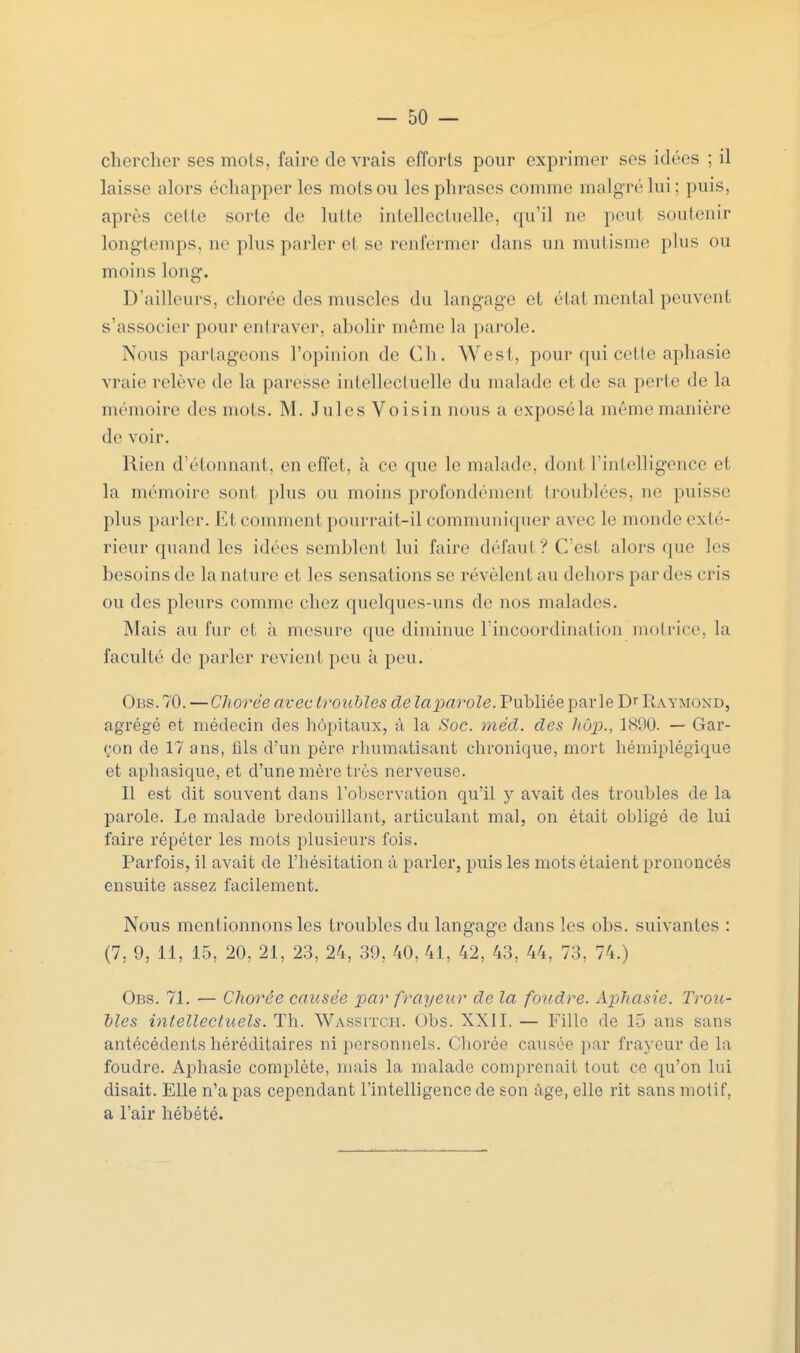 — 50 —

chercher ses mots, faire de vrais efforts pour exprimer ses idées ; il laisse alors échapper les mots ou les phrases comme malgré lui ; puis, après cette sorte de lutte intellectuelle, qu'il ne peut soutenir longtemps, ne plus parler et se renfermer dans un mutisme plus ou moins long.

D'ailleurs, chorée des muscles du langage et état mental peuvent s'associer pour entraver, abolir même la parole.

Nous partageons l'opinion de Ch. West, pour qui cette aphasie vraie relève de la paresse intellectuelle du malade et de sa perte de la mémoire des mots. M. Jules Voisin nous a exposé la même manière de voir.

Rien d'étonnant, en effet, à ce que le malade, dont l'intelligence et la mémoire sont plus ou moins profondément troublées, ne puisse plus parler. Et comment pourrait-il communiquer avec le monde extérieur quand les idées semblent lui faire défaut ? C'est alors que les besoins de la nature et les sensations se révèlent au dehors par des cris ou des pleurs comme chez quelques-uns de nos malades.

Mais au fur et à mesure que diminue l'incoordination motrice, la faculté de parler revient peu à peu.

Obs. 70. — Chorée avec troubles de la parole. Publiée par le Dr Raymond, agrégé et médecin des hôpitaux, à la Soc. méd. des hôp., 1890. — Garçon de 17 ans, fils d'un père rhumatisant chronique, mort hémiplégique et aphasique, et d'une mère très nerveuse.

Il est dit souvent dans l'observation qu'il y avait des troubles de la parole. Le malade bredouillant, articulant mal, on était obligé de lui faire répéter les mots plusieurs fois.

Parfois, il avait de l'hésitation à parler, puis les mots étaient prononcés ensuite assez facilement.

Nous mentionnons les troubles du langage dans les obs. suivantes : (7, 9, 11, 15, 20, 21, 23, 24, 39, 40, 41, 42, 43, 44, 73, 74.)

Obs. 71. — Chorée causée par frayeur de la foudre. Aphasie. Troubles intellectuels. Th. Wassitch. Obs. XXII. — Fille de 15 ans sans antécédents héréditaires ni personnels. Chorée causée par frayeur de la foudre. Aphasie complète, mais la malade comprenait tout ce qu'on lui disait. Elle n'a pas cependant l'intelligence de son âge, elle rit sans motif, a l'air hébété.